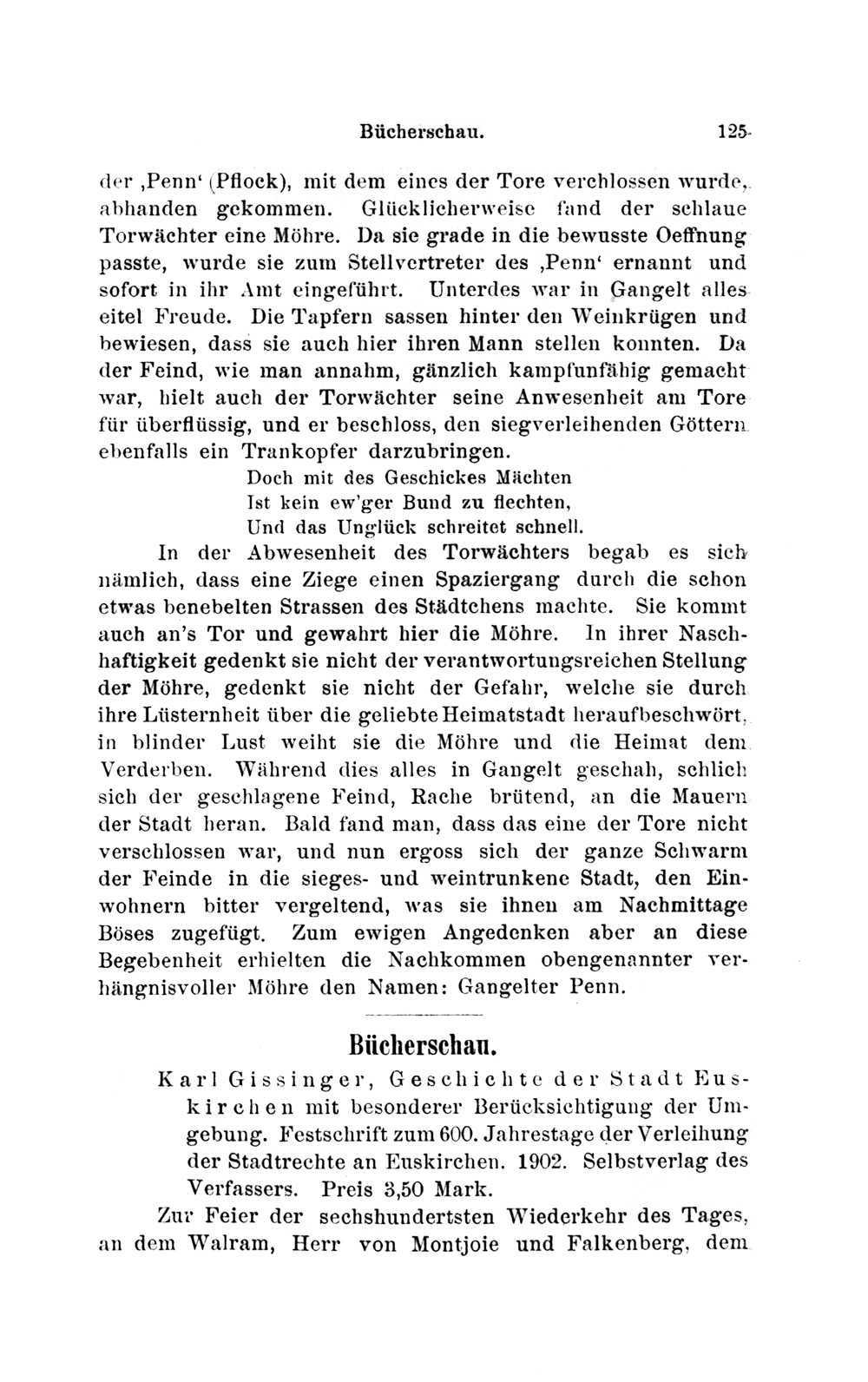 Bücherschau. 125

der ‚Penn‘ (Pflock), mit dem eines der Tore verchlossen wurde, abhanden gekommen. Glücklicherweise fand der schlaue Torwächter eine Möhre. Da sie grade in die bewusste Oeffnung passte, wurde sie zum Stellvertreter des ‚Penn‘ ernannt und sofort in ihr Amt eingeführt. Unterdes war in Gangelt alles eitel Freude. Die Tapfern sassen hinter den Weinkrügen und bewiesen, dass sie auch hier ihren Mann stellen konnten. Da der Feind, wie man annahm, gänzlich kampfunfähig gemacht war, hielt auch der Torwächter seine Anwesenheit am Tore für überflüssig, und er beschloss, den siegverleihenden Göttern ebenfalls ein Trankopfer darzubringen.

Doch mit des Geschickes Mächten
Ist kein ew'ger Bund zu flechten,
Und das Unglück schreitet schnell.

In der Abwesenheit des Torwächters begab es sich nämlich, dass eine Ziege einen Spaziergang durch die schon etwas benebelten Strassen des Städtchens machte. Sie kommt auch an's Tor und gewahrt hier die Möhre. In ihrer Naschhaftigkeit gedenkt sie nicht der verantwortungsreichen Stellung der Möhre, gedenkt sie nicht der Gefahr, welche sie durch ihre Lüsternheit über die geliebte Heimatstadt heraufbeschwört, in blinder Lust weiht sie die Möhre und die Heimat dem Verderben. Während dies alles in Gangelt geschah, schlich sich der geschlagene Feind, Rache brütend, an die Mauern der Stadt heran. Bald fand man, dass das eine der Tore nicht verschlossen war, und nun ergoss sich der ganze Schwarm der Feinde in die sieges- und weintrunkene Stadt, den Einwohnern bitter vergeltend, was sie ihnen am Nachmittage Böses zugefügt. Zum ewigen Angedenken aber an diese Begebenheit erhielten die Nachkommen obengenannter verhängnisvoller Möhre den Namen: Gangelter Penn.

Bücherschau.

Karl Gissinger, Geschichte der Stadt Euskirchen mit besonderer Berücksichtigung der Umgebung. Festschrift zum 600. Jahrestage der Verleihung der Stadtrechte an Euskirchen. 1902. Selbstverlag des Verfassers. Preis 3,50 Mark.

Zur Feier der sechshundertsten Wiederkehr des Tages, an dem Walram, Herr von Montjoie und Falkenberg, dem